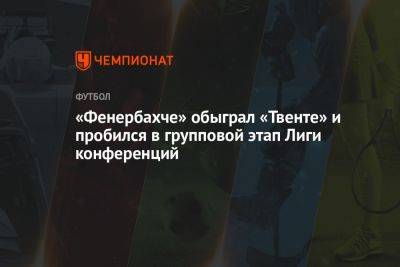 ЧЕМПИОНАТ

ФУТБОЛ

«Фенербахче» обыграл «Твенте» и пробился в групповой этап Лиги конференций